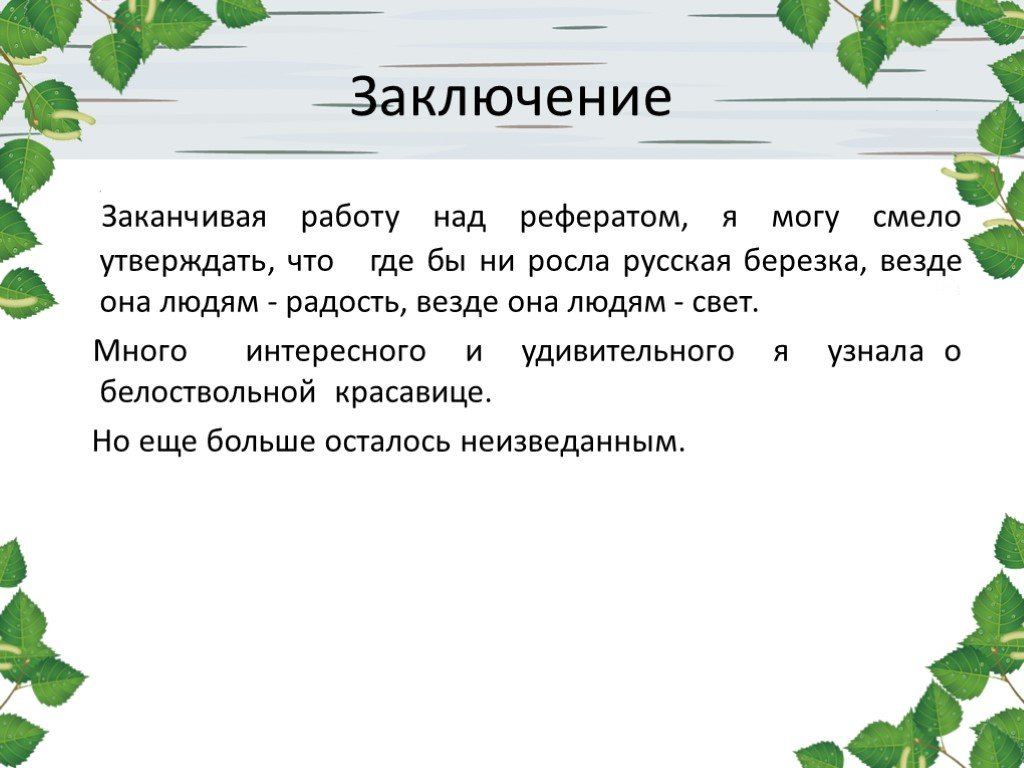 Заключение

Заканчивая работу над рефератом, я могу смело утверждать, что где бы ни росла русская березка, везде она людям - радость, везде она людям - свет.

Много интересного и удивительного я узнала о белоствольной красавице.

Но еще больше осталось неизведанным.